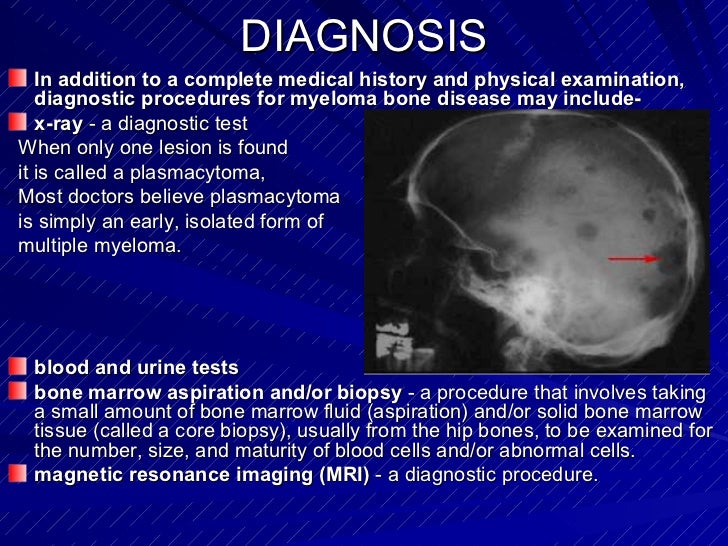 DIAGNOSIS

In addition to a complete medical history and physical examination, diagnostic procedures for myeloma bone disease may include-

x-ray - a diagnostic test
When only one lesion is found it is called a plasmacytoma, Most doctors believe plasmacytoma is simply an early, isolated form of multiple myeloma.

blood and urine tests

bone marrow aspiration and/or biopsy - a procedure that involves taking a small amount of bone marrow fluid (aspiration) and/or solid bone marrow tissue (called a core biopsy), usually from the hip bones, to be examined for the number, size, and maturity of blood cells and/or abnormal cells.

magnetic resonance imaging (MRI) - a diagnostic procedure.